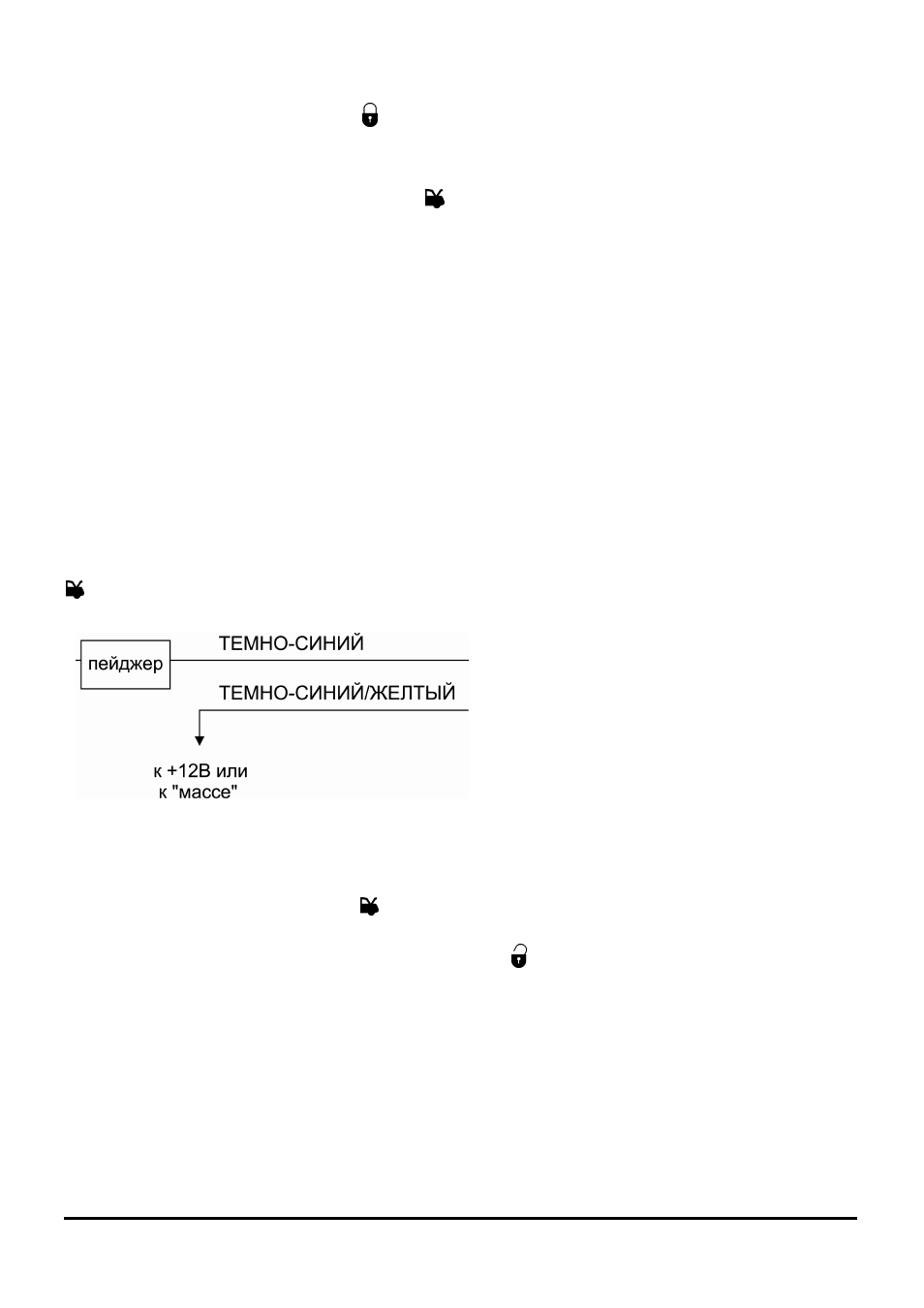 пейджер

ТЕМНО-СИНИЙ

ТЕМНО-СИНИЙ/ЖЕЛТЫЙ

к +12В или к "массе"